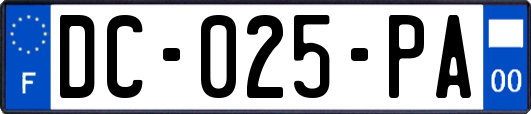 F

DC-025-PA

00